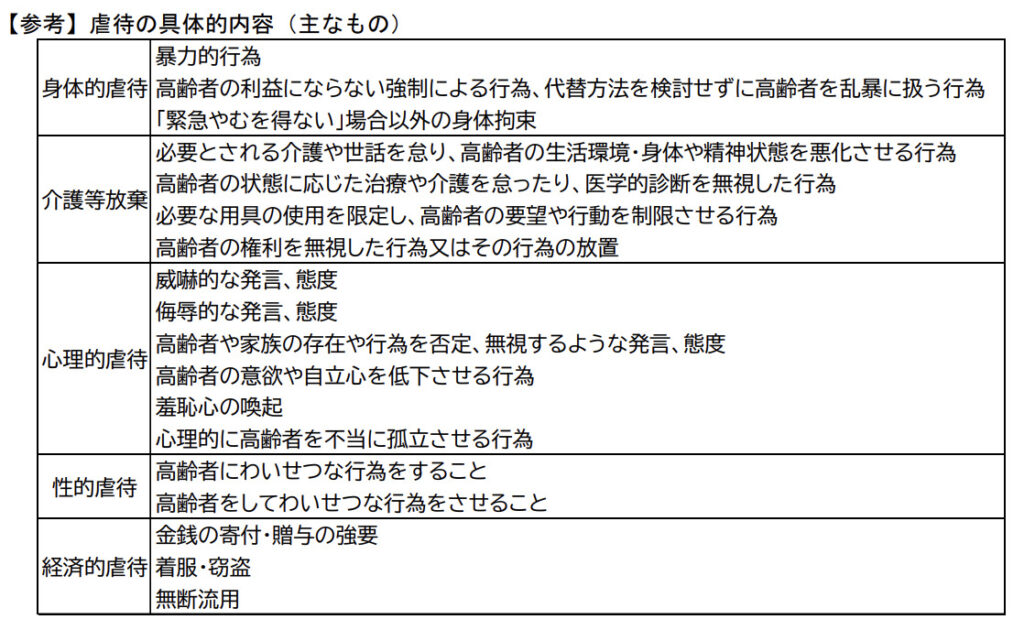 【参考】虐待の具体的内容（主なもの）

| | |
|---|---|
| 身体的虐待 | 暴力的行為<br>高齢者の利益にならない強制による行為、代替方法を検討せずに高齢者を乱暴に扱う行為<br>「緊急やむを得ない」場合以外の身体拘束 |
| 介護等放棄 | 必要とされる介護や世話を怠り、高齢者の生活環境・身体や精神状態を悪化させる行為<br>高齢者の状態に応じた治療や介護を怠ったり、医学的診断を無視した行為<br>必要な用具の使用を限定し、高齢者の要望や行動を制限させる行為<br>高齢者の権利を無視した行為又はその行為の放置 |
| 心理的虐待 | 威嚇的な発言、態度<br>侮辱的な発言、態度<br>高齢者や家族の存在や行為を否定、無視するような発言、態度<br>高齢者の意欲や自立心を低下させる行為<br>羞恥心の喚起<br>心理的に高齢者を不当に孤立させる行為 |
| 性的虐待 | 高齢者にわいせつな行為をすること<br>高齢者をしてわいせつな行為をさせること |
| 経済的虐待 | 金銭の寄付・贈与の強要<br>着服・窃盗<br>無断流用 |